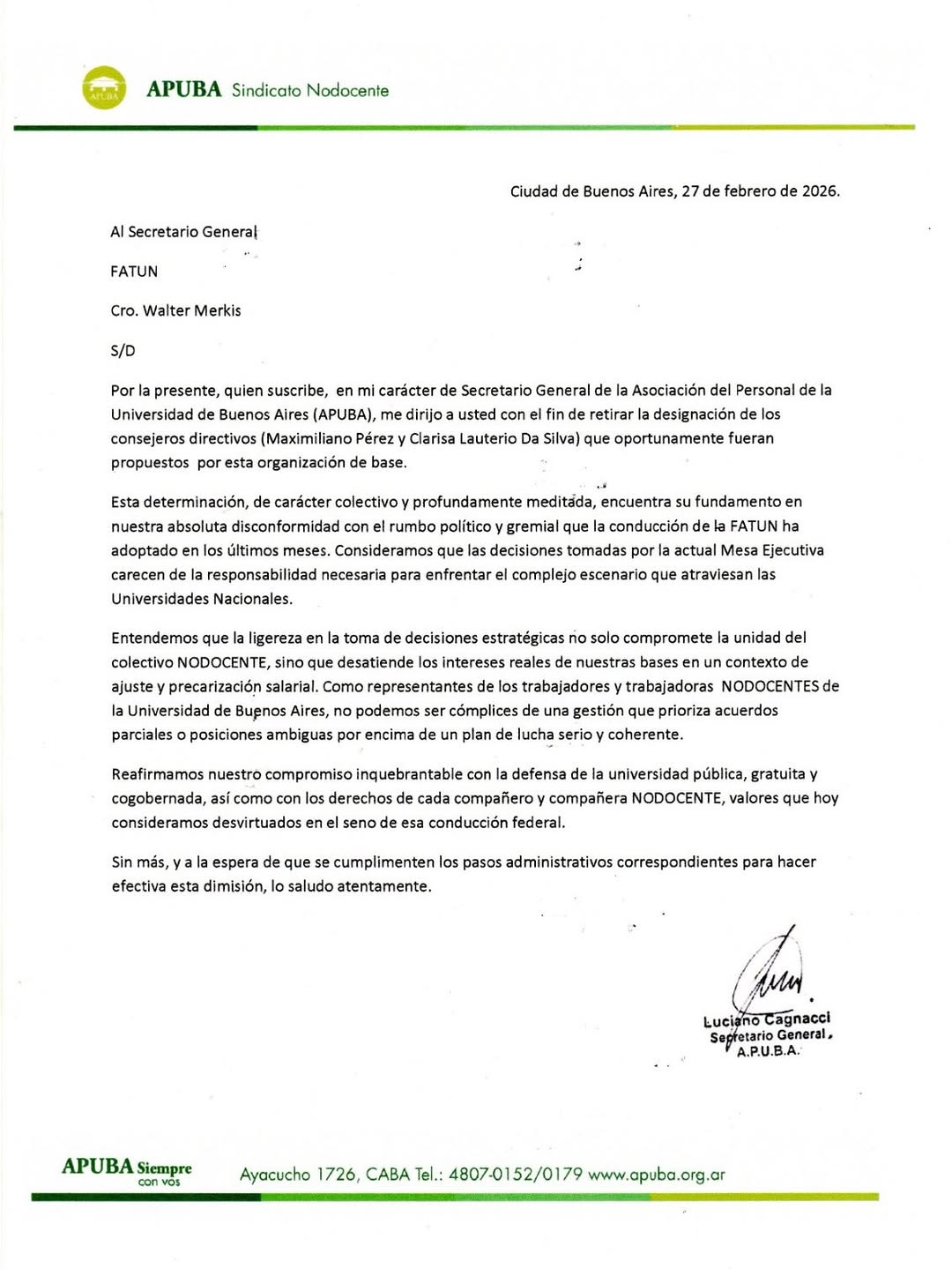 APUBA APUBA Sindicato Nodocente

Ciudad de Buenos Aires, 27 de febrero de 2026.

Al Secretario General

FATUN

Cro. Walter Merkis

S/D

Por la presente, quien suscribe, en mi carácter de Secretario General de la Asociación del Personal de la Universidad de Buenos Aires (APUBA), me dirijo a usted con el fin de retirar la designación de los consejeros directivos (Maximiliano Pérez y Clarisa Lauterio Da Silva) que oportunamente fueran propuestos por esta organización de base.

Esta determinación, de carácter colectivo y profundamente meditada, encuentra su fundamento en nuestra absoluta disconformidad con el rumbo político y gremial que la conducción de la FATUN ha adoptado en los últimos meses. Consideramos que las decisiones tomadas por la actual Mesa Ejecutiva carecen de la responsabilidad necesaria para enfrentar el complejo escenario que atraviesan las Universidades Nacionales.

Entendemos que la ligereza en la toma de decisiones estratégicas no solo compromete la unidad del colectivo NODOCENTE, sino que desatiende los intereses reales de nuestras bases en un contexto de ajuste y precarización salarial. Como representantes de los trabajadores y trabajadoras NODOCENTES de la Universidad de Buenos Aires, no podemos ser cómplices de una gestión que prioriza acuerdos parciales o posiciones ambiguas por encima de un plan de lucha serio y coherente.

Reafirmamos nuestro compromiso inquebrantable con la defensa de la universidad pública, gratuita y cogobernada, así como con los derechos de cada compañero y compañera NODOCENTE, valores que hoy consideramos desvirtuados en el seno de esa conducción federal.

Sin más, y a la espera de que se cumplimenten los pasos administrativos correspondientes para hacer efectiva esta dimisión, lo saludo atentamente.

Luciano Cagnacci
Secretario General
A.P.U.B.A.

APUBA Siempre con vos Ayacucho 1726, CABA Tel.: 4807-0152/0179 www.apuba.org.ar